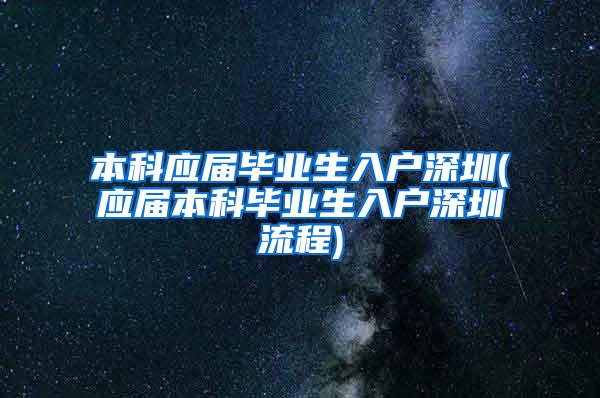 本科应届毕业生入户深圳(应届本科毕业生入户深圳流程)